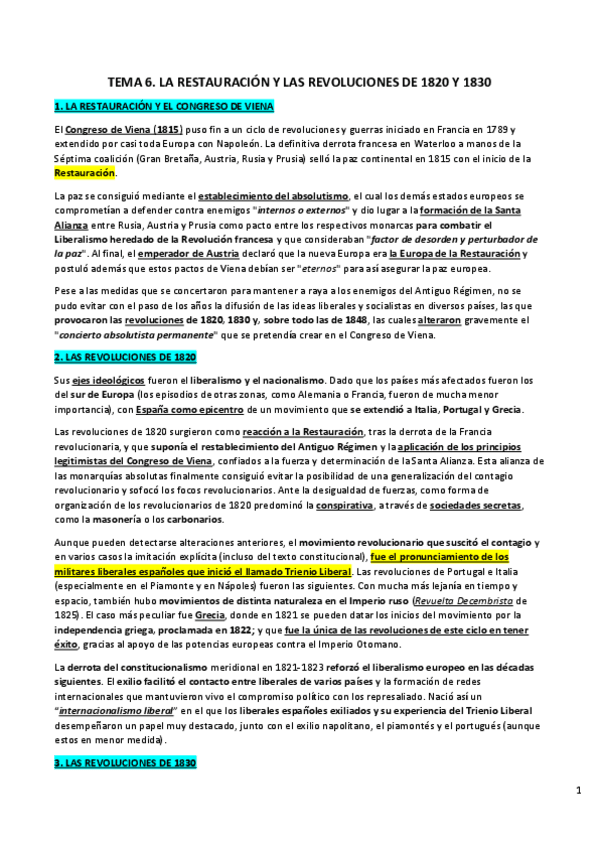 TEMA 6. LA RESTAURACIÓN Y LAS REVOLUCIONES DE 1820 Y 1830

1. LA RESTAURACIÓN Y EL CONGRESO DE VIENA

El Congreso de Viena (1815) puso fin a un ciclo de revoluciones y guerras iniciado en Francia en 1789 y extendido por casi toda Europa con Napoleón. La definitiva derrota francesa en Waterloo a manos de la Séptima coalición (Gran Bretaña, Austria, Rusia y Prusia) selló la paz continental en 1815 con el inicio de la Restauración.

La paz se consiguió mediante el establecimiento del absolutismo, el cual los demás estados europeos se comprometían a defender contra enemigos "internos o externos" y dio lugar a la formación de la Santa Alianza entre Rusia, Austria y Prusia como pacto entre los respectivos monarcas para combatir el Liberalismo heredado de la Revolución francesa y que consideraban "factor de desorden y perturbador de la paz". Al final, el emperador de Austria declaró que la nueva Europa era la Europa de la Restauración y postuló además que estos pactos de Viena debían ser "eternos" para así asegurar la paz europea.

Pese a las medidas que se concertaron para mantener a raya a los enemigos del Antiguo Régimen, no se pudo evitar con el paso de los años la difusión de las ideas liberales y socialistas en diversos países, las que provocaron las revoluciones de 1820, 1830 y, sobre todo las de 1848, las cuales alteraron gravemente el "concierto absolutista permanente" que se pretendía crear en el Congreso de Viena.

2. LAS REVOLUCIONES DE 1820

Sus ejes ideológicos fueron el liberalismo y el nacionalismo. Dado que los países más afectados fueron los del sur de Europa (los episodios de otras zonas, como Alemania o Francia, fueron de mucha menor importancia), con España como epicentro de un movimiento que se extendió a Italia, Portugal y Grecia.

Las revoluciones de 1820 surgieron como reacción a la Restauración, tras la derrota de la Francia revolucionaria, y que suponía el restablecimiento del Antiguo Régimen y la aplicación de los principios legitimistas del Congreso de Viena, confiados a la fuerza y determinación de la Santa Alianza. Esta alianza de las monarquías absolutas finalmente consiguió evitar la posibilidad de una generalización del contagio revolucionario y sofocó los focos revolucionarios. Ante la desigualdad de fuerzas, como forma de organización de los revolucionarios de 1820 predominó la conspirativa, a través de sociedades secretas, como la masonería o los carbonarios.

Aunque pueden detectarse alteraciones anteriores, el movimiento revolucionario que suscitó el contagio y en varios casos la imitación explícita (incluso del texto constitucional), fue el pronunciamiento de los militares liberales españoles que inició el llamado Trienio Liberal. Las revoluciones de Portugal e Italia (especialmente en el Piamonte y en Nápoles) fueron las siguientes. Con mucha más lejanía en tiempo y espacio, también hubo movimientos de distinta naturaleza en el Imperio ruso (Revuelta Decembrista de 1825). El caso más peculiar fue Grecia, donde en 1821 se pueden datar los inicios del movimiento por la independencia griega, proclamada en 1822; y que fue la única de las revoluciones de este ciclo en tener éxito, gracias al apoyo de las potencias europeas contra el Imperio Otomano.

La derrota del constitucionalismo meridional en 1821-1823 reforzó el liberalismo europeo en las décadas siguientes. El exilio facilitó el contacto entre liberales de varios países y la formación de redes internacionales que mantuvieron vivo el compromiso político con los represaliado. Nació así un "internacionalismo liberal" en el que los liberales españoles exiliados y su experiencia del Trienio Liberal desempeñaron un papel muy destacado, junto con el exilio napolitano, el piamontés y el portugués (aunque estos en menor medida).

3. LAS REVOLUCIONES DE 1830

1